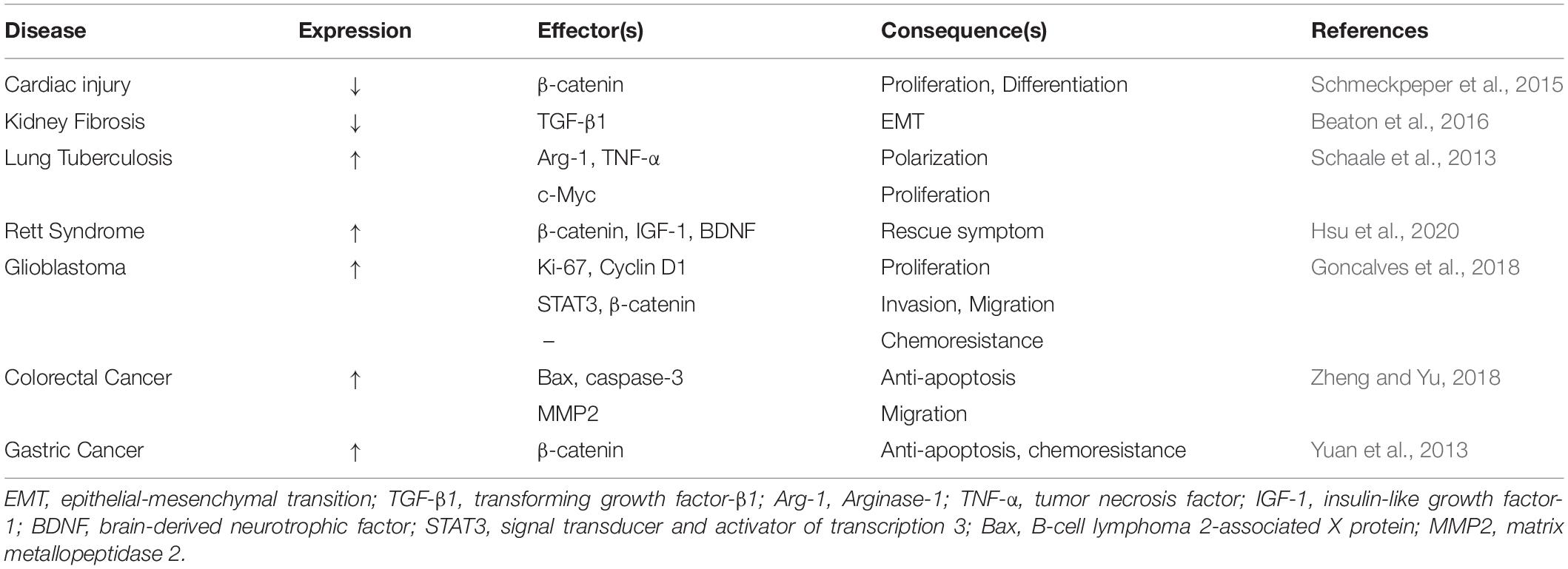 | Disease | Expression | Effector(s) | Consequence(s) | References |
|---|---|---|---|---|
| Cardiac injury | ↓ | β-catenin | Proliferation, Differentiation | Schmeckpeper et al., 2015 |
| Kidney Fibrosis | ↓ | TGF-β1 | EMT | Beaton et al., 2016 |
| Lung Tuberculosis | ↑ | Arg-1, TNF-α | Polarization | Schaale et al., 2013 |
| | | c-Myc | Proliferation | |
| Rett Syndrome | ↑ | β-catenin, IGF-1, BDNF | Rescue symptom | Hsu et al., 2020 |
| Glioblastoma | ↑ | Ki-67, Cyclin D1 | Proliferation | Goncalves et al., 2018 |
| | | STAT3, β-catenin | Invasion, Migration | |
| | | – | Chemoresistance | |
| Colorectal Cancer | ↑ | Bax, caspase-3 | Anti-apoptosis | Zheng and Yu, 2018 |
| | | MMP2 | Migration | |
| Gastric Cancer | ↑ | β-catenin | Anti-apoptosis, chemoresistance | Yuan et al., 2013 |

EMT, epithelial-mesenchymal transition; TGF-β1, transforming growth factor-β1; Arg-1, Arginase-1; TNF-α, tumor necrosis factor; IGF-1, insulin-like growth factor-1; BDNF, brain-derived neurotrophic factor; STAT3, signal transducer and activator of transcription 3; Bax, B-cell lymphoma 2-associated X protein; MMP2, matrix metallopeptidase 2.